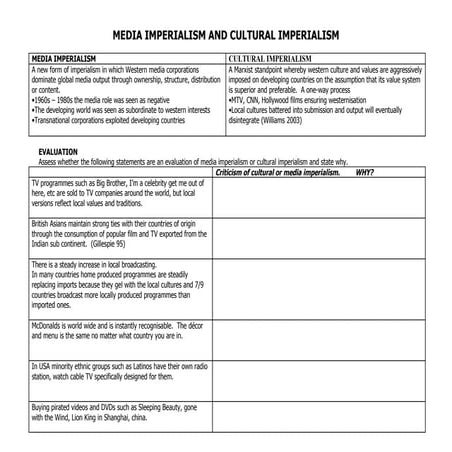 MEDIA IMPERIALISM AND CULTURAL IMPERIALISM

| MEDIA IMPERIALISM | CULTURAL IMPERIALISM |
|---|---|
| A new form of imperialism in which Western media corporations dominate global media output through ownership, structure, distribution or content. •1960s – 1980s the media role was seen as negative •The developing world was seen as subordinate to western interests •Transnational corporations exploited developing countries | A Marxist standpoint whereby western culture and values are aggressively imposed on developing countries on the assumption that its value system is superior and preferable. A one-way process •MTV, CNN, Hollywood films ensuring westernisation •Local cultures battered into submission and output will eventually disintegrate (Williams 2003) |

EVALUATION
Assess whether the following statements are an evaluation of media imperialism or cultural imperialism and state why.

| | Criticism of cultural or media imperialism. WHY? |
|---|---|
| TV programmes such as Big Brother, I'm a celebrity get me out of here, etc are sold to TV companies around the world, but local versions reflect local values and traditions. | |
| British Asians maintain strong ties with their countries of origin through the consumption of popular film and TV exported from the Indian sub continent. (Gillespie 95) | |
| There is a steady increase in local broadcasting. In many countries home produced programmes are steadily replacing imports because they gel with the local cultures and 7/9 countries broadcast more locally produced programmes than imported ones. | |
| McDonalds is world wide and is instantly recognisable. The décor and menu is the same no matter what country you are in. | |
| In USA minority ethnic groups such as Latinos have their own radio station, watch cable TV specifically designed for them. | |
| Buying pirated videos and DVDs such as Sleeping Beauty, gone with the Wind, Lion King in Shanghai, china. | |